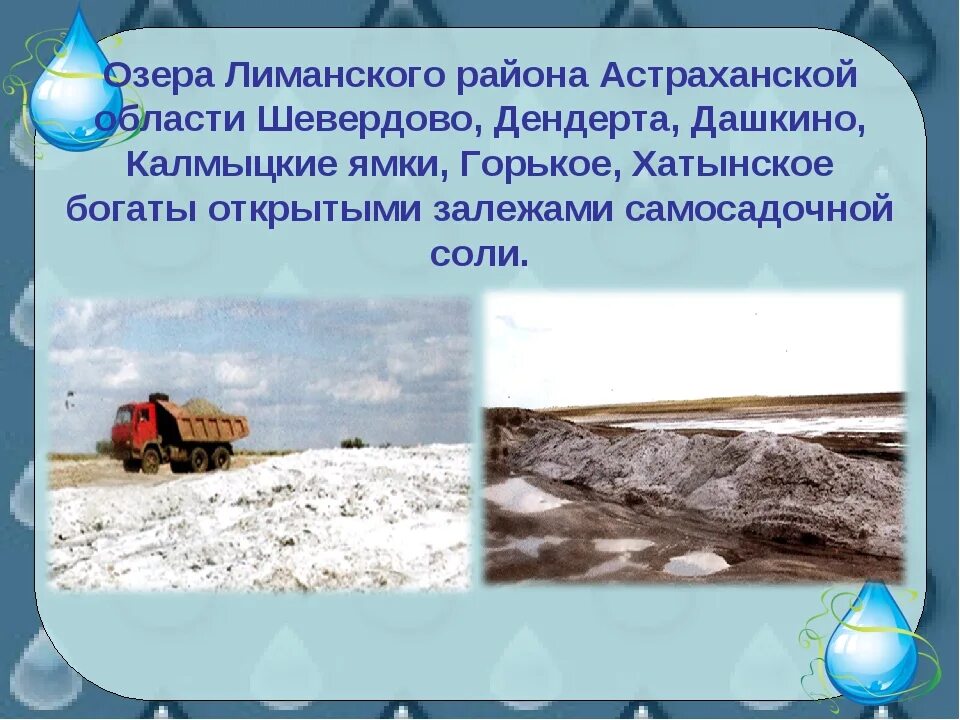 Озера Лиманского района Астраханской области Шевердово, Дендерта, Дашкино, Калмыцкие ямки, Горькое, Хатынское богаты открытыми залежами самосадочной соли.